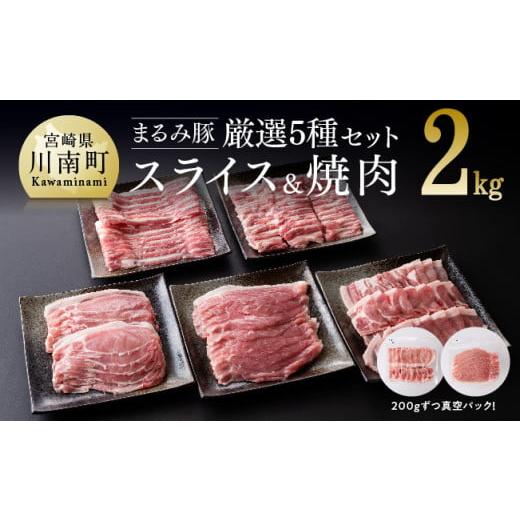 宮崎県
川南町
Kawaminami

まるみ豚 厳選5種セット
スライス&焼肉
2kg

200gずつ真空パック!